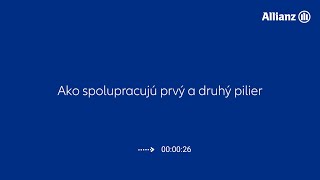 Allianz

Ako spolupracujú prvý a druhý pilier

00:00:26